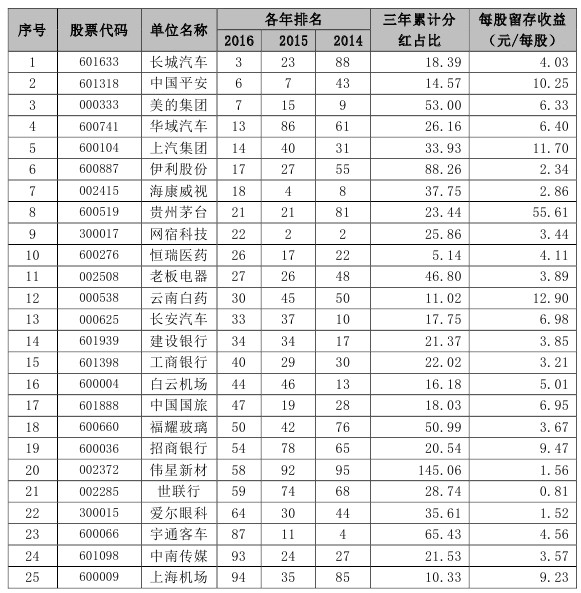 | 序号 | 股票代码 | 单位名称 | 各年排名 2016 | 各年排名 2015 | 各年排名 2014 | 三年累计分红占比 | 每股留存收益（元/每股） |
|---|---|---|---|---|---|---|---|
| 1 | 601633 | 长城汽车 | 3 | 23 | 88 | 18.39 | 4.03 |
| 2 | 601318 | 中国平安 | 6 | 7 | 43 | 14.57 | 10.25 |
| 3 | 000333 | 美的集团 | 7 | 15 | 9 | 53.00 | 6.33 |
| 4 | 600741 | 华域汽车 | 13 | 86 | 61 | 26.16 | 6.40 |
| 5 | 600104 | 上汽集团 | 14 | 40 | 31 | 33.93 | 11.70 |
| 6 | 600887 | 伊利股份 | 17 | 27 | 55 | 88.26 | 2.34 |
| 7 | 002415 | 海康威视 | 18 | 4 | 8 | 37.75 | 2.86 |
| 8 | 600519 | 贵州茅台 | 21 | 21 | 81 | 23.44 | 55.61 |
| 9 | 300017 | 网宿科技 | 22 | 2 | 2 | 25.86 | 3.44 |
| 10 | 600276 | 恒瑞医药 | 26 | 17 | 22 | 5.14 | 4.11 |
| 11 | 002508 | 老板电器 | 27 | 26 | 48 | 46.80 | 3.89 |
| 12 | 000538 | 云南白药 | 30 | 45 | 50 | 11.02 | 12.90 |
| 13 | 000625 | 长安汽车 | 33 | 37 | 10 | 17.75 | 6.98 |
| 14 | 601939 | 建设银行 | 34 | 34 | 17 | 21.37 | 3.85 |
| 15 | 601398 | 工商银行 | 40 | 29 | 30 | 22.02 | 3.21 |
| 16 | 600004 | 白云机场 | 44 | 46 | 13 | 16.18 | 5.01 |
| 17 | 601888 | 中国国旅 | 47 | 19 | 28 | 18.03 | 6.95 |
| 18 | 600660 | 福耀玻璃 | 50 | 42 | 76 | 50.99 | 3.67 |
| 19 | 600036 | 招商银行 | 54 | 78 | 65 | 20.54 | 9.47 |
| 20 | 002372 | 伟星新材 | 58 | 92 | 95 | 145.06 | 1.56 |
| 21 | 002285 | 世联行 | 59 | 74 | 68 | 28.74 | 0.81 |
| 22 | 300015 | 爱尔眼科 | 64 | 30 | 44 | 35.61 | 1.52 |
| 23 | 600066 | 宇通客车 | 87 | 11 | 4 | 65.43 | 4.56 |
| 24 | 601098 | 中南传媒 | 93 | 24 | 27 | 21.53 | 3.57 |
| 25 | 600009 | 上海机场 | 94 | 35 | 85 | 10.33 | 9.23 |